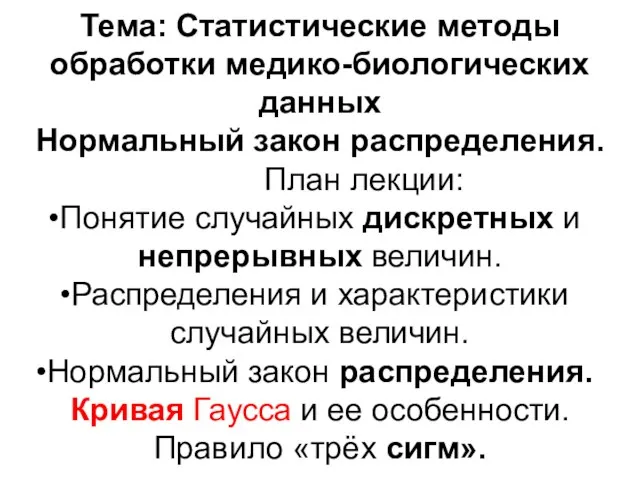 Тема: Статистические методы обработки медико-биологических данных
Нормальный закон распределения.

План лекции:

•Понятие случайных дискретных и непрерывных величин.

•Распределения и характеристики случайных величин.

•Нормальный закон распределения. Кривая Гаусса и ее особенности. Правило «трёх сигм».